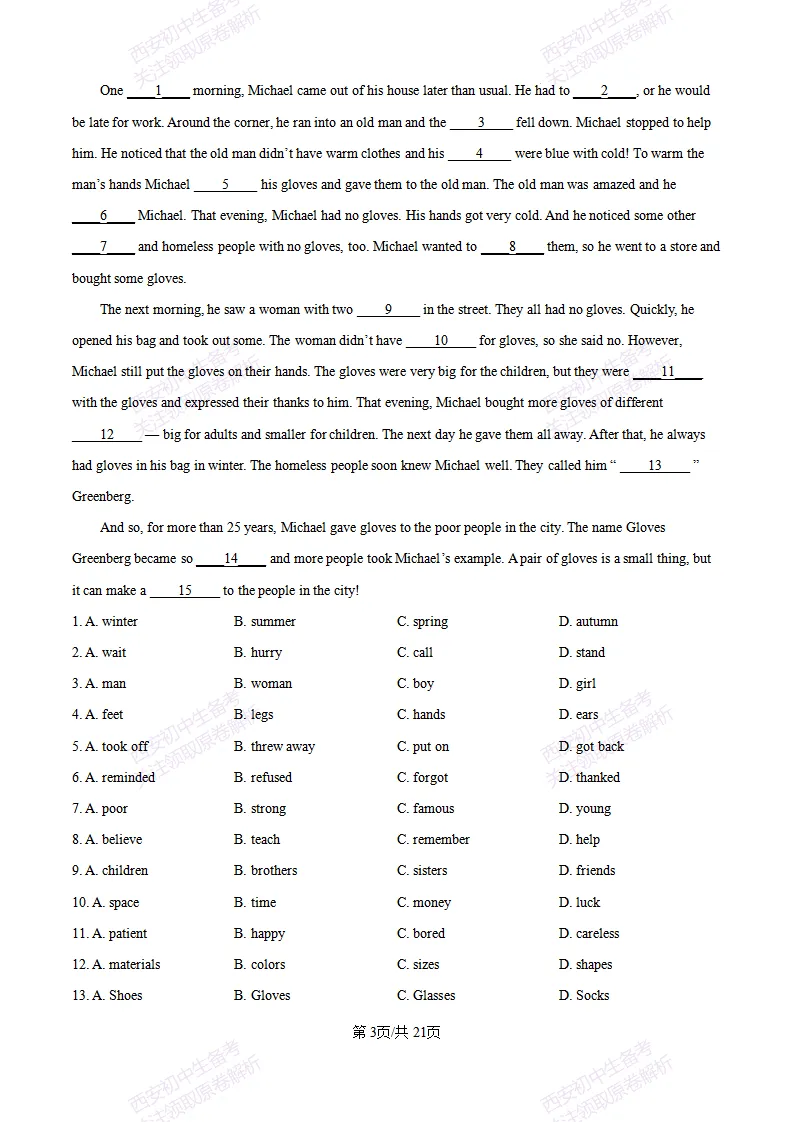 One ____1____ morning, Michael came out of his house later than usual. He had to ____2____, or he would be late for work. Around the corner, he ran into an old man and the ____3____ fell down. Michael stopped to help him. He noticed that the old man didn't have warm clothes and his ____4____ were blue with cold! To warm the man's hands Michael ____5____ his gloves and gave them to the old man. The old man was amazed and he ____6____ Michael. That evening, Michael had no gloves. His hands got very cold. And he noticed some other ____7____ and homeless people with no gloves, too. Michael wanted to ____8____ them, so he went to a store and bought some gloves.

The next morning, he saw a woman with two ____9____ in the street. They all had no gloves. Quickly, he opened his bag and took out some. The woman didn't have ____10____ for gloves, so she said no. However, Michael still put the gloves on their hands. The gloves were very big for the children, but they were ____11____ with the gloves and expressed their thanks to him. That evening, Michael bought more gloves of different ____12____ — big for adults and smaller for children. The next day he gave them all away. After that, he always had gloves in his bag in winter. The homeless people soon knew Michael well. They called him " ____13____ " Greenberg.

And so, for more than 25 years, Michael gave gloves to the poor people in the city. The name Gloves Greenberg became so ____14____ and more people took Michael's example. A pair of gloves is a small thing, but it can make a ____15____ to the people in the city!

1. A. winter B. summer C. spring D. autumn
2. A. wait B. hurry C. call D. stand
3. A. man B. woman C. boy D. girl
4. A. feet B. legs C. hands D. ears
5. A. took off B. threw away C. put on D. got back
6. A. reminded B. refused C. forgot D. thanked
7. A. poor B. strong C. famous D. young
8. A. believe B. teach C. remember D. help
9. A. children B. brothers C. sisters D. friends
10. A. space B. time C. money D. luck
11. A. patient B. happy C. bored D. careless
12. A. materials B. colors C. sizes D. shapes
13. A. Shoes B. Gloves C. Glasses D. Socks

第3页/共21页

西安初中生备考
关注领取原卷解析